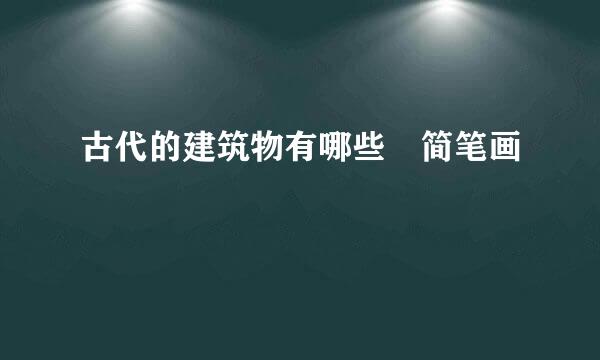 古代的建筑物有哪些　简笔画